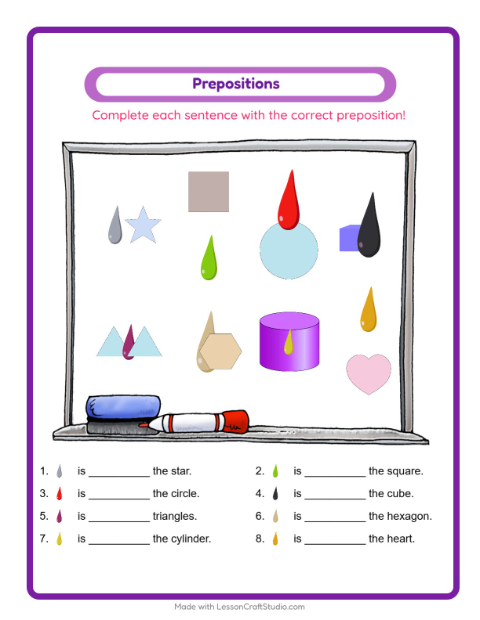 Prepositions

Complete each sentence with the correct preposition!

1. is __________ the star.
2. is __________ the square.
3. is __________ the circle.
4. is __________ the cube.
5. is __________ triangles.
6. is __________ the hexagon.
7. is __________ the cylinder.
8. is __________ the heart.

Made with LessonCraftStudio.com